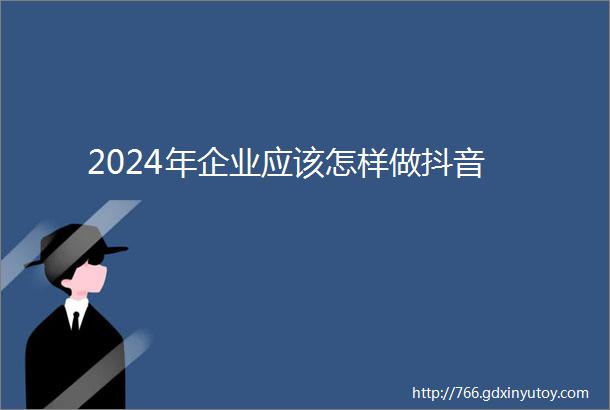 2024年企业应该怎样做抖音

http://766.gdxinyutoy.com